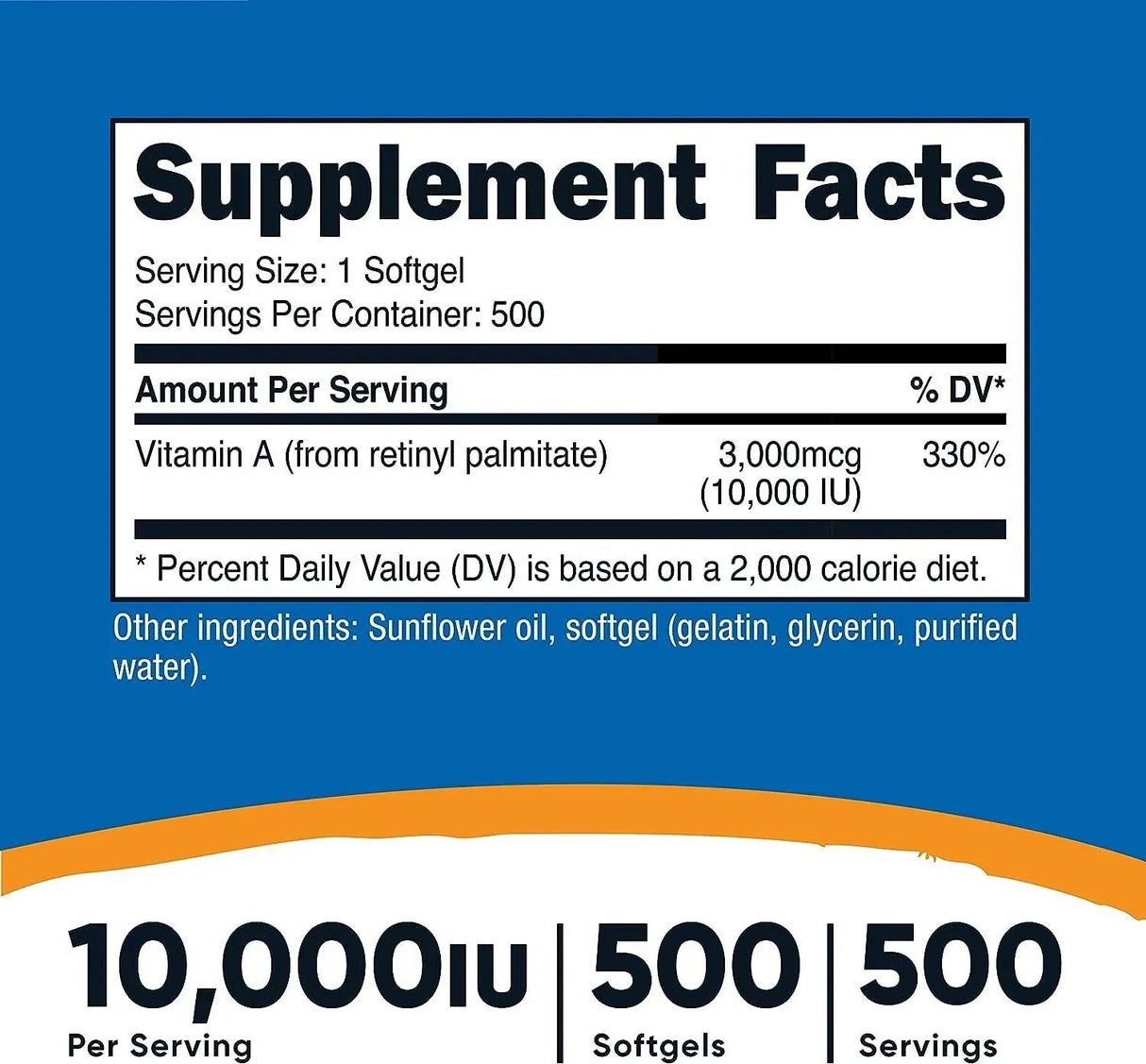 Supplement Facts

Serving Size: 1 Softgel
Servings Per Container: 500

| Amount Per Serving | | % DV* |
|---|---|---|
| Vitamin A (from retinyl palmitate) | 3,000mcg (10,000 IU) | 330% |

* Percent Daily Value (DV) is based on a 2,000 calorie diet.

Other ingredients: Sunflower oil, softgel (gelatin, glycerin, purified water).

10,000IU
Per Serving

500
Softgels

500
Servings